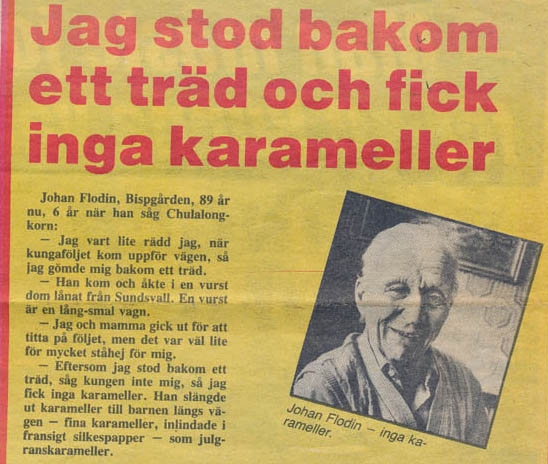 Jag stod bakom ett träd och fick inga karameller

Johan Flodin, Bispgården, 89 år nu, 6 år när han såg Chulalongkorn:

— Jag vart lite rädd jag, när kungaföljet kom uppför vägen, så jag gömde mig bakom ett träd.

— Han kom och åkte i en vurst dom lånat från Sundsvall. En vurst är en lång-smal vagn.

— Jag och mamma gick ut för att titta på följet, men det var väl lite för mycket ståhej för mig.

— Eftersom jag stod bakom ett träd, såg kungen inte mig, så jag fick inga karameller. Han slängde ut karameller till barnen längs vägen — fina karameller, inlindade i fransigt silkespapper — som julgranskarameller.

Johan Flodin — inga karameller.